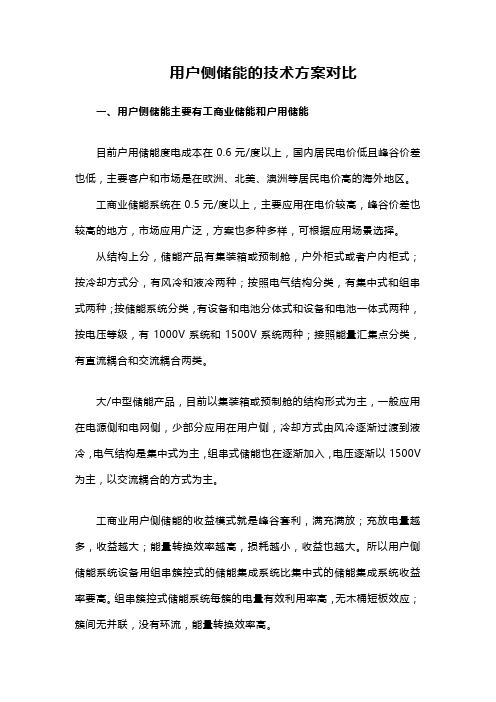 用户侧储能的技术方案对比

一、用户侧储能主要有工商业储能和户用储能

目前户用储能度电成本在 0.6 元/度以上，国内居民电价低且峰谷价差也低，主要客户和市场是在欧洲、北美、澳洲等居民电价高的海外地区。

工商业储能系统在 0.5 元/度以上，主要应用在电价较高，峰谷价差也较高的地方，市场应用广泛，方案也多种多样，可根据应用场景选择。

从结构上分，储能产品有集装箱或预制舱，户外柜式或者户内柜式；按冷却方式分，有风冷和液冷两种；按照电气结构分类，有集中式和组串式两种；按储能系统分类，有设备和电池分体式和设备和电池一体式两种，按电压等级，有 1000V 系统和 1500V 系统两种；按照能量汇集点分类，有直流耦合和交流耦合两类。

大/中型储能产品，目前以集装箱或预制舱的结构形式为主，一般应用在电源侧和电网侧，少部分应用在用户侧，冷却方式由风冷逐渐过渡到液冷，电气结构是集中式为主，组串式储能也在逐渐加入，电压逐渐以 1500V 为主，以交流耦合的方式为主。

工商业用户侧储能的收益模式就是峰谷套利，满充满放；充放电量越多，收益越大；能量转换效率越高，损耗越小，收益也越大。所以用户侧储能系统设备用组串簇控式的储能集成系统比集中式的储能集成系统收益率要高。组串簇控式储能系统每簇的电量有效利用率高，无木桶短板效应；簇间无并联，没有环流，能量转换效率高。